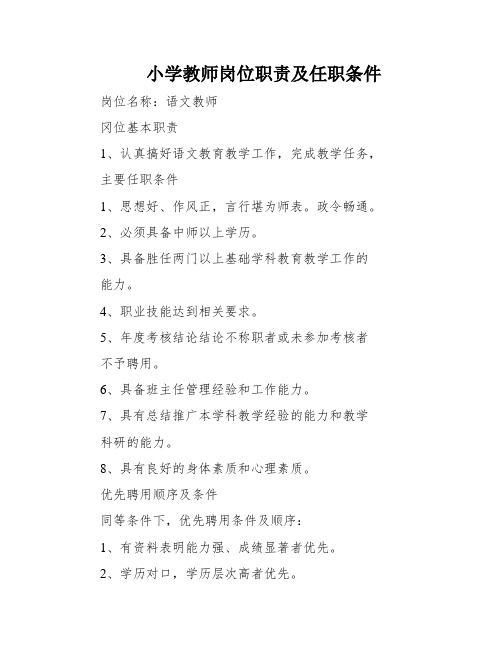 小学教师岗位职责及任职条件

岗位名称：语文教师

冈位基本职责

1、认真搞好语文教育教学工作，完成教学任务，

主要任职条件

1、思想好、作风正，言行堪为师表。政令畅通。

2、必须具备中师以上学历。

3、具备胜任两门以上基础学科教育教学工作的能力。

4、职业技能达到相关要求。

5、年度考核结论结论不称职者或未参加考核者不予聘用。

6、具备班主任管理经验和工作能力。

7、具有总结推广本学科教学经验的能力和教学科研的能力。

8、具有良好的身体素质和心理素质。

优先聘用顺序及条件

同等条件下，优先聘用条件及顺序：

1、有资料表明能力强、成绩显著者优先。

2、学历对口，学历层次高者优先。